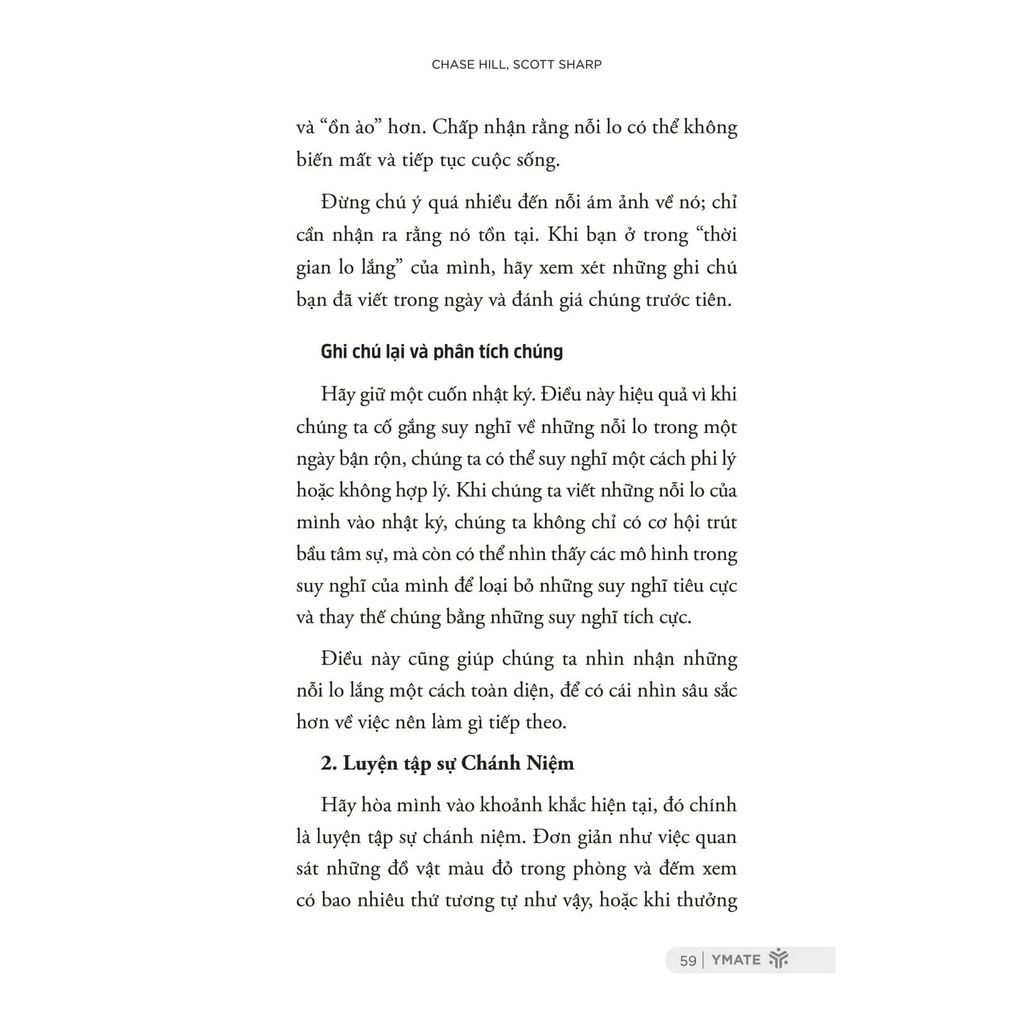 CHASE HILL, SCOTT SHARP

và "ồn ào" hơn. Chấp nhận rằng nỗi lo có thể không biến mất và tiếp tục cuộc sống.

Đừng chú ý quá nhiều đến nỗi ám ảnh về nó; chỉ cần nhận ra rằng nó tồn tại. Khi bạn ở trong "thời gian lo lắng" của mình, hãy xem xét những ghi chú bạn đã viết trong ngày và đánh giá chúng trước tiên.

Ghi chú lại và phân tích chúng

Hãy giữ một cuốn nhật ký. Điều này hiệu quả vì khi chúng ta cố gắng suy nghĩ về những nỗi lo trong một ngày bận rộn, chúng ta có thể suy nghĩ một cách phi lý hoặc không hợp lý. Khi chúng ta viết những nỗi lo của mình vào nhật ký, chúng ta không chỉ có cơ hội trút bầu tâm sự, mà còn có thể nhìn thấy các mô hình trong suy nghĩ của mình để loại bỏ những suy nghĩ tiêu cực và thay thế chúng bằng những suy nghĩ tích cực.

Điều này cũng giúp chúng ta nhìn nhận những nỗi lo lắng một cách toàn diện, để có cái nhìn sâu sắc hơn về việc nên làm gì tiếp theo.

2. Luyện tập sự Chánh Niệm

Hãy hòa mình vào khoảnh khắc hiện tại, đó chính là luyện tập sự chánh niệm. Đơn giản như việc quan sát những đồ vật màu đỏ trong phòng và đếm xem có bao nhiêu thứ tương tự như vậy, hoặc khi thưởng

59 | YMATE